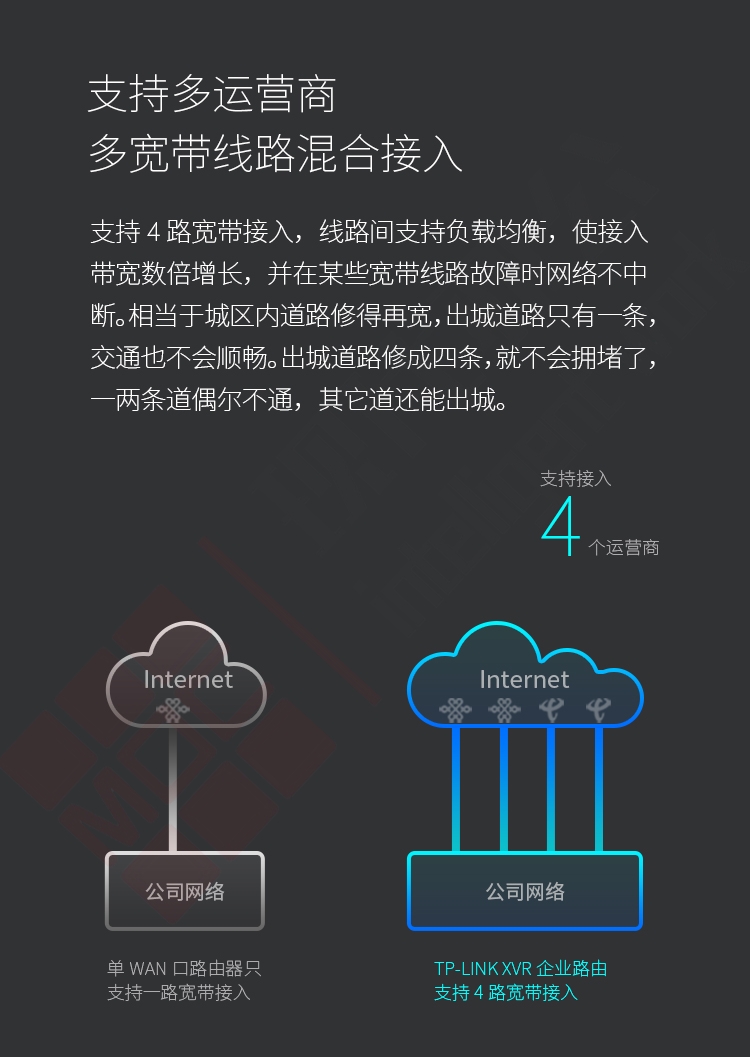 支持多运营商
多宽带线路混合接入

支持 4 路宽带接入，线路间支持负载均衡，使接入带宽数倍增长，并在某些宽带线路故障时网络不中断。相当于城区内道路修得再宽，出城道路只有一条，交通也不会顺畅。出城道路修成四条，就不会拥堵了，一两条道偶尔不通，其它道还能出城。

支持接入
4 个运营商

Internet

公司网络

单 WAN 口路由器只支持一路宽带接入

Internet

公司网络

TP-LINK XVR 企业路由支持 4 路宽带接入